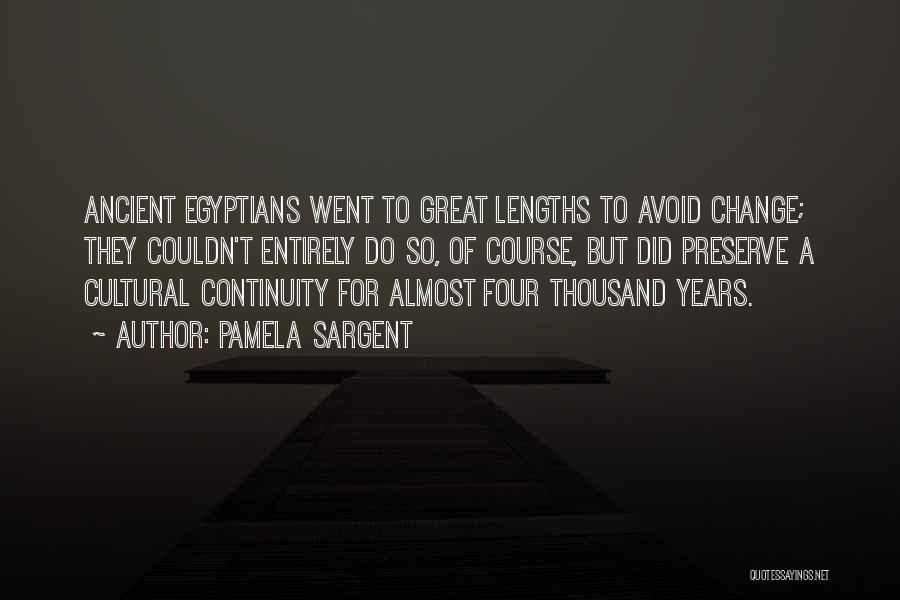 ANCIENT EGYPTIANS WENT TO GREAT LENGTHS TO AVOID CHANGE; THEY COULDN'T ENTIRELY DO SO, OF COURSE, BUT DID PRESERVE A CULTURAL CONTINUITY FOR ALMOST FOUR THOUSAND YEARS.
~ AUTHOR: PAMELA SARGENT

QUOTESSAYINGS.NET